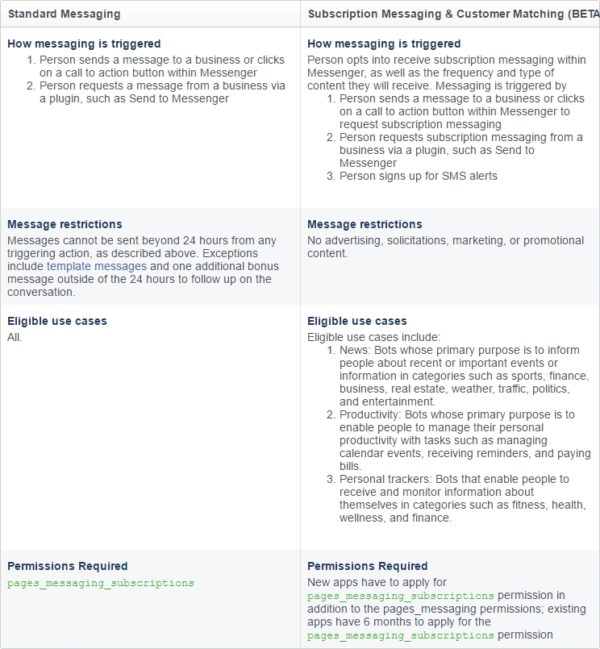 | Standard Messaging | Subscription Messaging & Customer Matching (BETA |
|---|---|
| **How messaging is triggered** 1. Person sends a message to a business or clicks on a call to action button within Messenger 2. Person requests a message from a business via a plugin, such as Send to Messenger | **How messaging is triggered** Person opts into receive subscription messaging within Messenger, as well as the frequency and type of content they will receive. Messaging is triggered by 1. Person sends a message to a business or clicks on a call to action button within Messenger to request subscription messaging 2. Person requests subscription messaging from a business via a plugin, such as Send to Messenger 3. Person signs up for SMS alerts |
| **Message restrictions** Messages cannot be sent beyond 24 hours from any triggering action, as described above. Exceptions include template messages and one additional bonus message outside of the 24 hours to follow up on the conversation. | **Message restrictions** No advertising, solicitations, marketing, or promotional content. |
| **Eligible use cases** All. | **Eligible use cases** Eligible use cases include: 1. News: Bots whose primary purpose is to inform people about recent or important events or information in categories such as sports, finance, business, real estate, weather, traffic, politics, and entertainment. 2. Productivity: Bots whose primary purpose is to enable people to manage their personal productivity with tasks such as managing calendar events, receiving reminders, and paying bills. 3. Personal trackers: Bots that enable people to receive and monitor information about themselves in categories such as fitness, health, wellness, and finance. |
| **Permissions Required** pages_messaging_subscriptions | **Permissions Required** New apps have to apply for pages_messaging_subscriptions permission in addition to the pages_messaging permissions; existing apps have 6 months to apply for the pages_messaging_subscriptions permission |